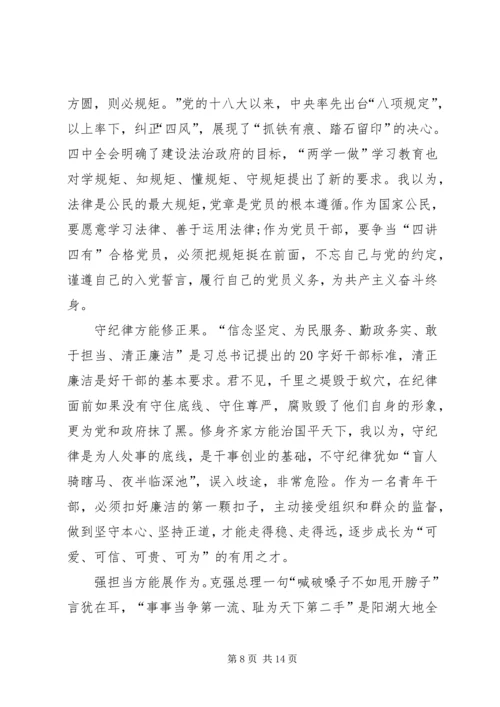 方圆，则必规矩。”党的十八大以来，中央率先出台“八项规定”，以上率下，纠正“四风”，展现了“抓铁有痕、踏石留印”的决心。四中全会明确了建设法治政府的目标，“两学一做”学习教育也对学规矩、知规矩、懂规矩、守规矩提出了新的要求。我以为，法律是公民的最大规矩，党章是党员的根本遵循。作为国家公民，要愿意学习法律、善于运用法律;作为党员干部，要争当“四讲四有”合格党员，必须把规矩挺在前面，不忘自己与党的约定，谨遵自己的入党誓言，履行自己的党员义务，为共产主义奋斗终身。

守纪律方能修正果。“信念坚定、为民服务、勤政务实、敢于担当、清正廉洁”是习总书记提出的20字好干部标准，清正廉洁是好干部的基本要求。君不见，千里之堤毁于蚁穴，在纪律面前如果没有守住底线、守住尊严，腐败毁了他们自身的形象，更为党和政府抹了黑。修身齐家方能治国平天下，我以为，守纪律是为人处事的底线，是干事创业的基础，不守纪律犹如“盲人骑瞎马、夜半临深池”，误入歧途，非常危险。作为一名青年干部，必须扣好廉洁的第一颗扣子，主动接受组织和群众的监督，做到坚守本心、坚持正道，才能走得稳、走得远，逐步成长为“可爱、可信、可贵、可为”的有用之才。

强担当方能展作为。克强总理一句“喊破嗓子不如甩开膀子”言犹在耳，“事事当争第一流、耻为天下第二手”是阳湖大地全

第 8 页 共 14 页